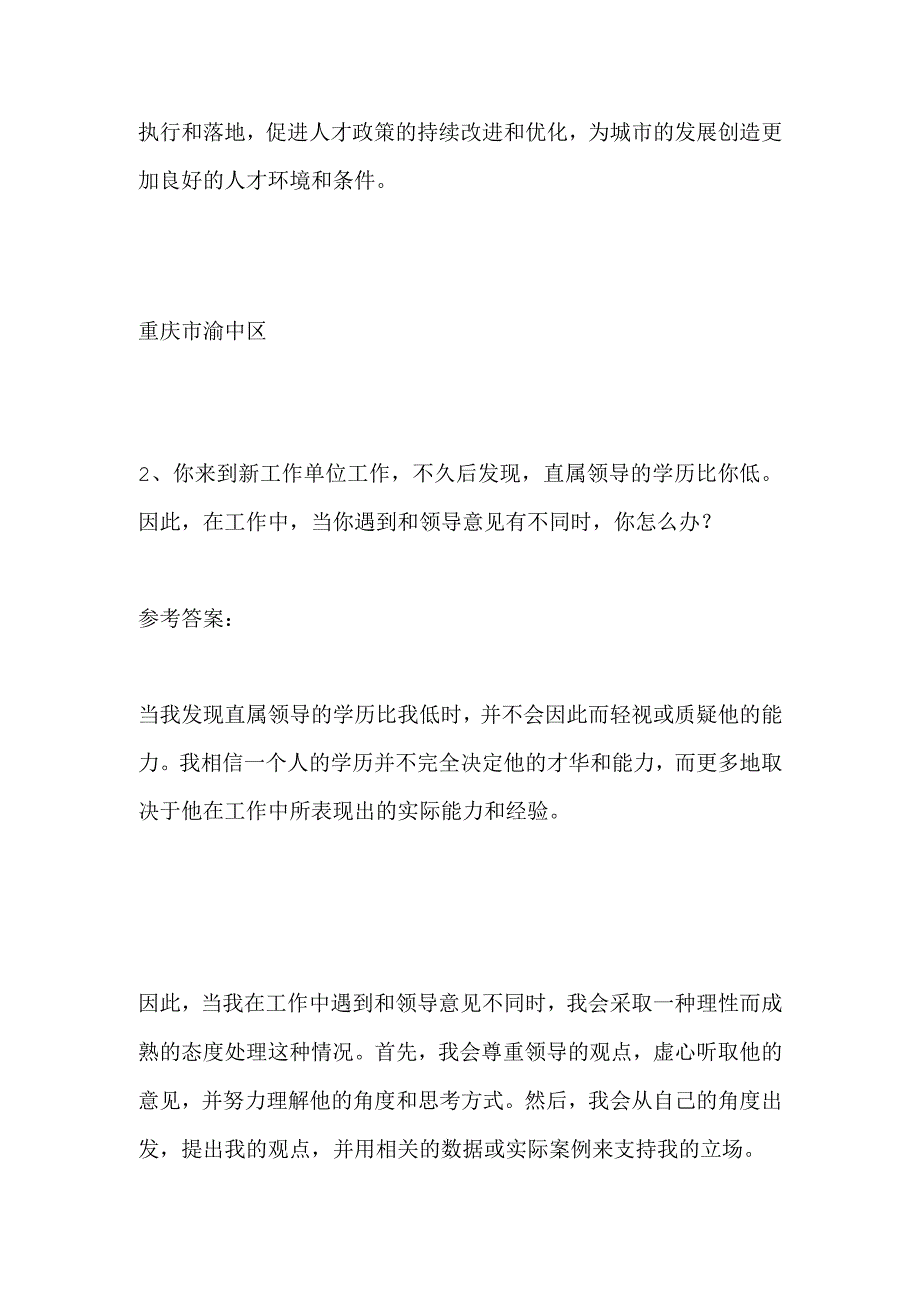 执行和落地，促进人才政策的持续改进和优化，为城市的发展创造更加良好的人才环境和条件。

重庆市渝中区

2、你来到新工作单位工作，不久后发现，直属领导的学历比你低。因此，在工作中，当你遇到和领导意见有不同时，你怎么办？

参考答案：

当我发现直属领导的学历比我低时，并不会因此而轻视或质疑他的能力。我相信一个人的学历并不完全决定他的才华和能力，而更多地取决于他在工作中所表现出的实际能力和经验。

因此，当我在工作中遇到和领导意见不同时，我会采取一种理性而成熟的态度处理这种情况。首先，我会尊重领导的观点，虚心听取他的意见，并努力理解他的角度和思考方式。然后，我会从自己的角度出发，提出我的观点，并用相关的数据或实际案例来支持我的立场。